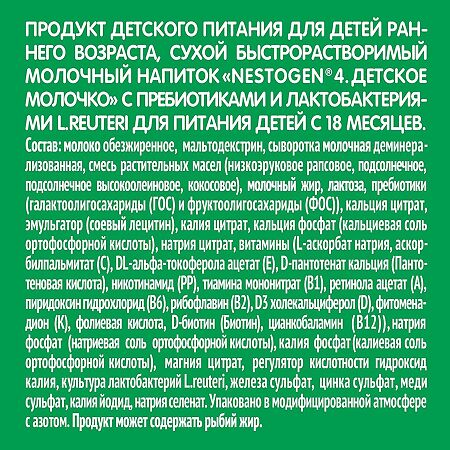 ПРОДУКТ ДЕТСКОГО ПИТАНИЯ ДЛЯ ДЕТЕЙ РАННЕГО ВОЗРАСТА, СУХОЙ БЫСТРОРАСТВОРИМЫЙ МОЛОЧНЫЙ НАПИТОК «NESTOGEN® 4. ДЕТСКОЕ МОЛОЧКО» С ПРЕБИОТИКАМИ И ЛАКТОБАКТЕРИЯМИ L.REUTERI ДЛЯ ПИТАНИЯ ДЕТЕЙ С 18 МЕСЯЦЕВ.
Состав: молоко обезжиренное, мальтодекстрин, сыворотка молочная деминерализованная, смесь растительных масел (низкоэруковое рапсовое, подсолнечное, подсолнечное высокоолеиновое, кокосовое), молочный жир, лактоза, пребиотики (галактоолигосахариды (ГОС) и фруктоолигосахариды (ФОС)), кальция цитрат, эмульгатор (соевый лецитин), калия цитрат, кальция фосфат (кальциевая соль ортофосфорной кислоты), натрия цитрат, витамины (L-аскорбат натрия, аскорбилпальмитат (С), DL-альфа-токоферола ацетат (Е), D-пантотенат кальция (Пантотеновая кислота), никотинамид (РР), тиамина мононитрат (В1), ретинола ацетат (А), пиридоксин гидрохлорид (В6), рибофлавин (В2), D3 холекальциферол (D), фитоменадион (К), фолиевая кислота, D-биотин (Биотин), цианкобаламин (В12)), натрия фосфат (натриевая соль ортофосфорной кислоты), калия фосфат (калиевая соль ортофосфорной кислоты), магния цитрат, регулятор кислотности гидроксид калия, культура лактобактерий L.reuteri, железа сульфат, цинка сульфат, меди сульфат, калия йодид, натрия селенат. Упаковано в модифицированной атмосфере с азотом. Продукт может содержать рыбий жир.